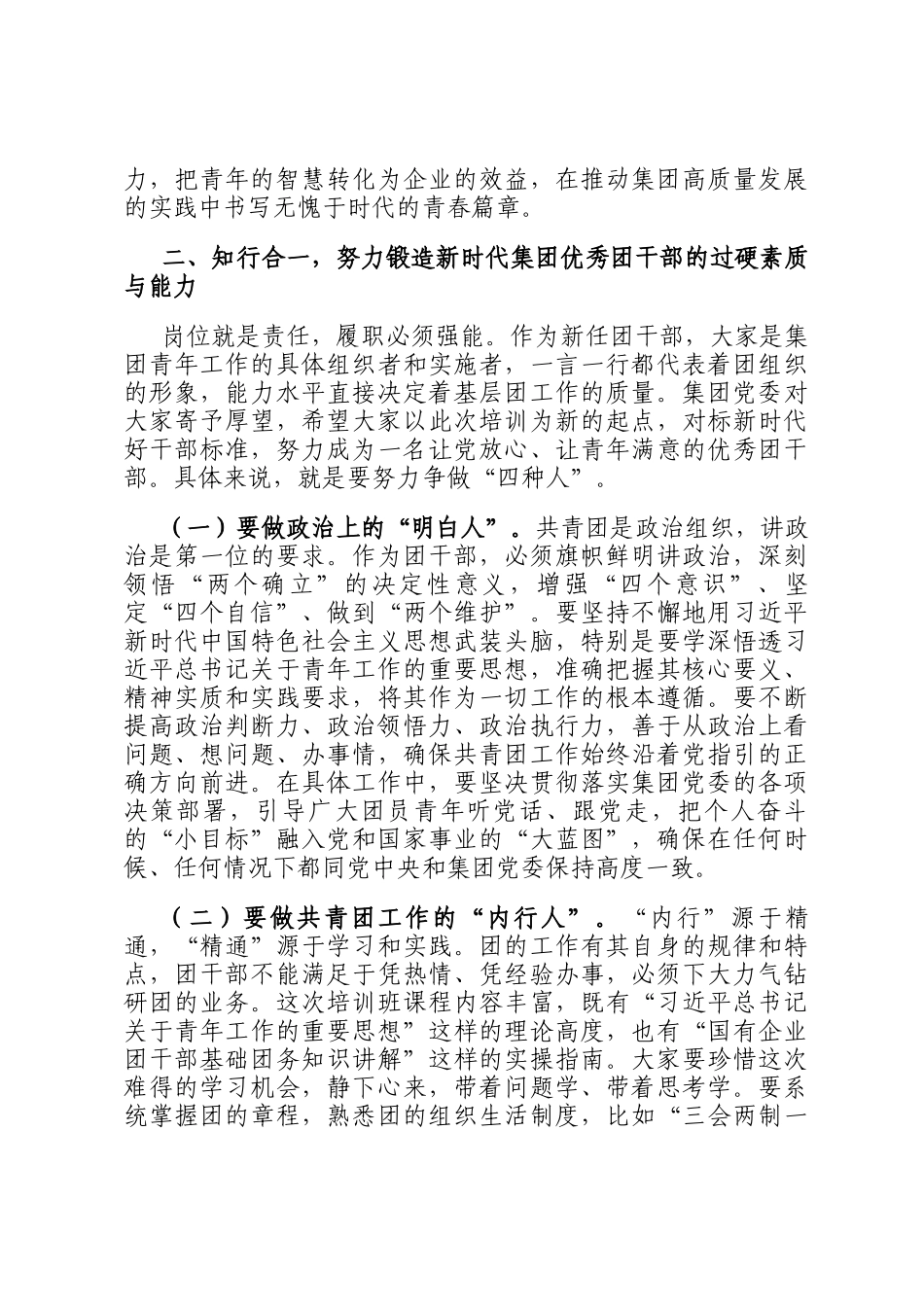 力，把青年的智慧转化为企业的效益，在推动集团高质量发展的实践中书写无愧于时代的青春篇章。

二、知行合一，努力锻造新时代集团优秀团干部的过硬素质与能力

岗位就是责任，履职必须强能。作为新任团干部，大家是集团青年工作的具体组织者和实施者，一言一行都代表着团组织的形象，能力水平直接决定着基层团工作的质量。集团党委对大家寄予厚望，希望大家以此次培训为新的起点，对标新时代好干部标准，努力成为一名让党放心、让青年满意的优秀团干部。具体来说，就是要努力争做“四种人”。

（一）要做政治上的“明白人”。共青团是政治组织，讲政治是第一位的要求。作为团干部，必须旗帜鲜明讲政治，深刻领悟“两个确立”的决定性意义，增强“四个意识”、坚定“四个自信”、做到“两个维护”。要坚持不懈地用习近平新时代中国特色社会主义思想武装头脑，特别是要学深悟透习近平总书记关于青年工作的重要思想，准确把握其核心要义、精神实质和实践要求，将其作为一切工作的根本遵循。要不断提高政治判断力、政治领悟力、政治执行力，善于从政治上看问题、想问题、办事情，确保共青团工作始终沿着党指引的正确方向前进。在具体工作中，要坚决贯彻落实集团党委的各项决策部署，引导广大团员青年听党话、跟党走，把个人奋斗的“小目标”融入党和国家事业的“大蓝图”，确保在任何时候、任何情况下都同党中央和集团党委保持高度一致。

（二）要做共青团工作的“内行人”。“内行”源于精通，“精通”源于学习和实践。团的工作有其自身的规律和特点，团干部不能满足于凭热情、凭经验办事，必须下大力气钻研团的业务。这次培训班课程内容丰富，既有“习近平总书记关于青年工作的重要思想”这样的理论高度，也有“国有企业团干部基础团务知识讲解”这样的实操指南。大家要珍惜这次难得的学习机会，静下心来，带着问题学、带着思考学。要系统掌握团的章程，熟悉团的组织生活制度，比如“三会两制一